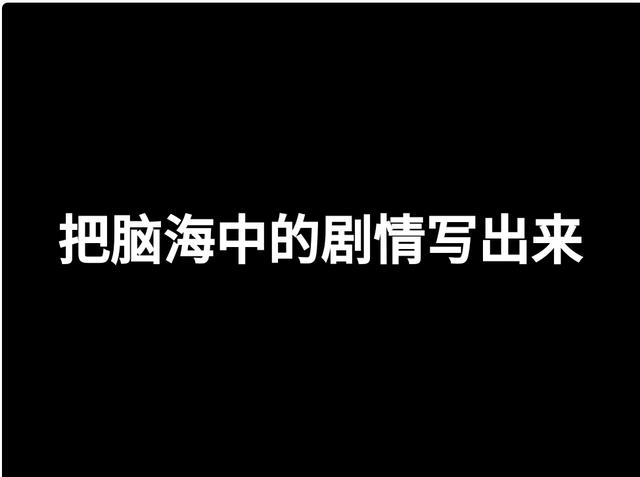 把脑海中的剧情写出来